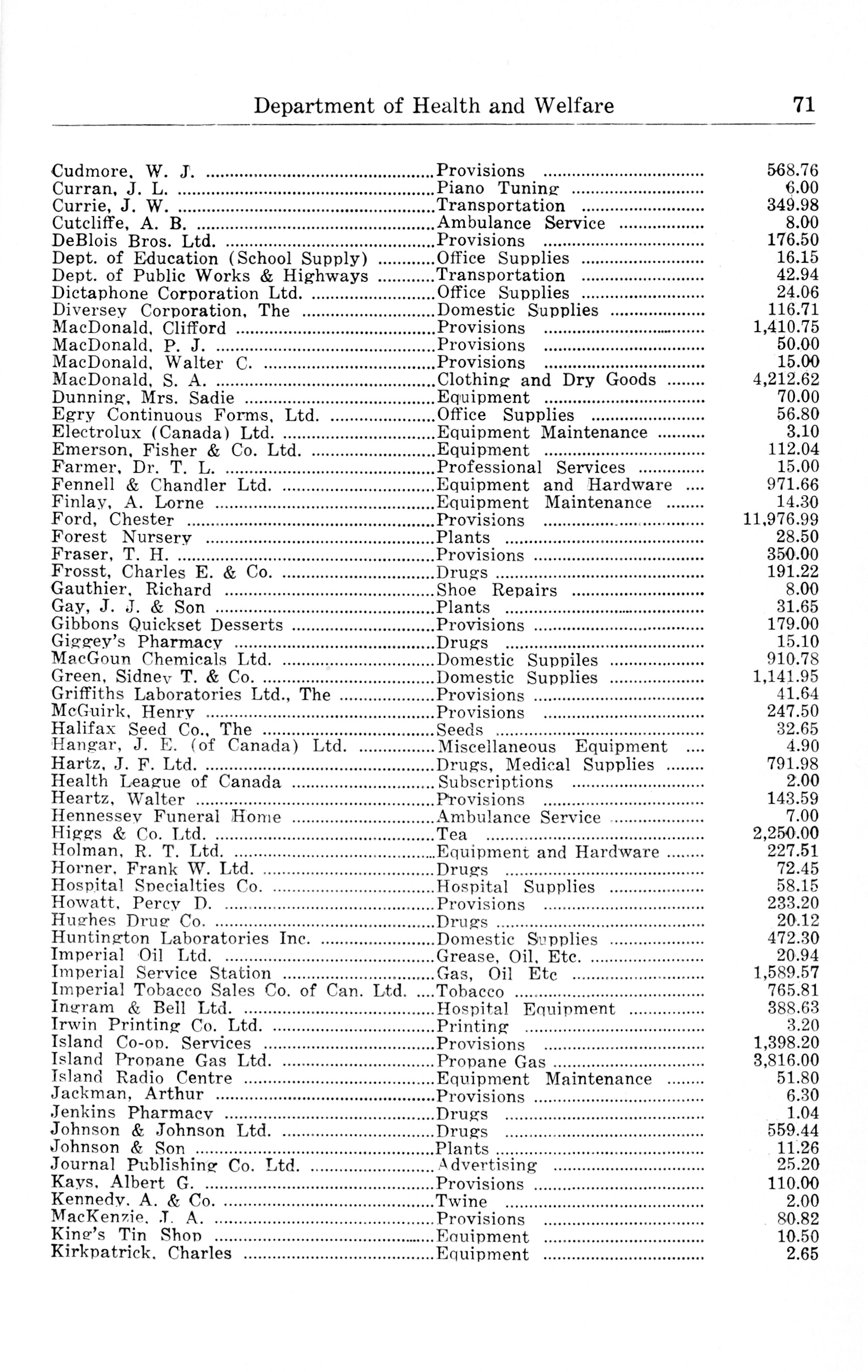 Department of Health and Welfare 71

| | | |
|---|---|---|
| Cudmore, W. J. | Provisions | 568.76 |
| Curran, J. L. | Piano Tuning | 6.00 |
| Currie, J. W. | Transportation | 349.98 |
| Cutcliffe, A. B. | Ambulance Service | 8.00 |
| DeBlois Bros. Ltd. | Provisions | 176.50 |
| Dept. of Education (School Supply) | Office Supplies | 16.15 |
| Dept. of Public Works & Highways | Transportation | 42.94 |
| Dictaphone Corporation Ltd. | Office Supplies | 24.06 |
| Diversey Corporation, The | Domestic Supplies | 116.71 |
| MacDonald, Clifford | Provisions | 1,410.75 |
| MacDonald, P. J. | Provisions | 50.00 |
| MacDonald, Walter C. | Provisions | 15.00 |
| MacDonald, S. A. | Clothing and Dry Goods | 4,212.62 |
| Dunning, Mrs. Sadie | Equipment | 70.00 |
| Egry Continuous Forms, Ltd. | Office Supplies | 56.80 |
| Electrolux (Canada) Ltd. | Equipment Maintenance | 3.10 |
| Emerson, Fisher & Co. Ltd. | Equipment | 112.04 |
| Farmer, Dr. T. L. | Professional Services | 15.00 |
| Fennell & Chandler Ltd. | Equipment and Hardware | 971.66 |
| Finlay, A. Lorne | Equipment Maintenance | 14.30 |
| Ford, Chester | Provisions | 11,976.99 |
| Forest Nursery | Plants | 28.50 |
| Fraser, T. H. | Provisions | 350.00 |
| Frosst, Charles E. & Co. | Drugs | 191.22 |
| Gauthier, Richard | Shoe Repairs | 8.00 |
| Gay, J. J. & Son | Plants | 31.65 |
| Gibbons Quickset Desserts | Provisions | 179.00 |
| Giggey's Pharmacy | Drugs | 15.10 |
| MacGoun Chemicals Ltd. | Domestic Suppiles | 910.78 |
| Green, Sidney T. & Co. | Domestic Supplies | 1,141.95 |
| Griffiths Laboratories Ltd., The | Provisions | 41.64 |
| McGuirk, Henry | Provisions | 247.50 |
| Halifax Seed Co., The | Seeds | 32.65 |
| Hangar, J. E. (of Canada) Ltd. | Miscellaneous Equipment | 4.90 |
| Hartz, J. F. Ltd. | Drugs, Medical Supplies | 791.98 |
| Health League of Canada | Subscriptions | 2.00 |
| Heartz, Walter | Provisions | 143.59 |
| Hennessey Funeral Home | Ambulance Service | 7.00 |
| Higgs & Co. Ltd. | Tea | 2,250.00 |
| Holman, R. T. Ltd. | Equipment and Hardware | 227.51 |
| Horner, Frank W. Ltd. | Drugs | 72.45 |
| Hospital Specialties Co. | Hospital Supplies | 58.15 |
| Howatt, Percy D. | Provisions | 233.20 |
| Hughes Drug Co. | Drugs | 20.12 |
| Huntington Laboratories Inc. | Domestic Supplies | 472.30 |
| Imperial Oil Ltd. | Grease, Oil, Etc. | 20.94 |
| Imperial Service Station | Gas, Oil Etc | 1,589.57 |
| Imperial Tobacco Sales Co. of Can. Ltd. | Tobacco | 765.81 |
| Ingram & Bell Ltd. | Hospital Equipment | 388.63 |
| Irwin Printing Co. Ltd. | Printing | 3.20 |
| Island Co-op. Services | Provisions | 1,398.20 |
| Island Propane Gas Ltd. | Propane Gas | 3,816.00 |
| Island Radio Centre | Equipment Maintenance | 51.80 |
| Jackman, Arthur | Provisions | 6.30 |
| Jenkins Pharmacy | Drugs | 1.04 |
| Johnson & Johnson Ltd. | Drugs | 559.44 |
| Johnson & Son | Plants | 11.26 |
| Journal Publishing Co. Ltd. | Advertising | 25.20 |
| Kays, Albert G. | Provisions | 110.00 |
| Kennedy, A. & Co. | Twine | 2.00 |
| MacKenzie, J. A. | Provisions | 80.82 |
| King's Tin Shop | Equipment | 10.50 |
| Kirkpatrick, Charles | Equipment | 2.65 |